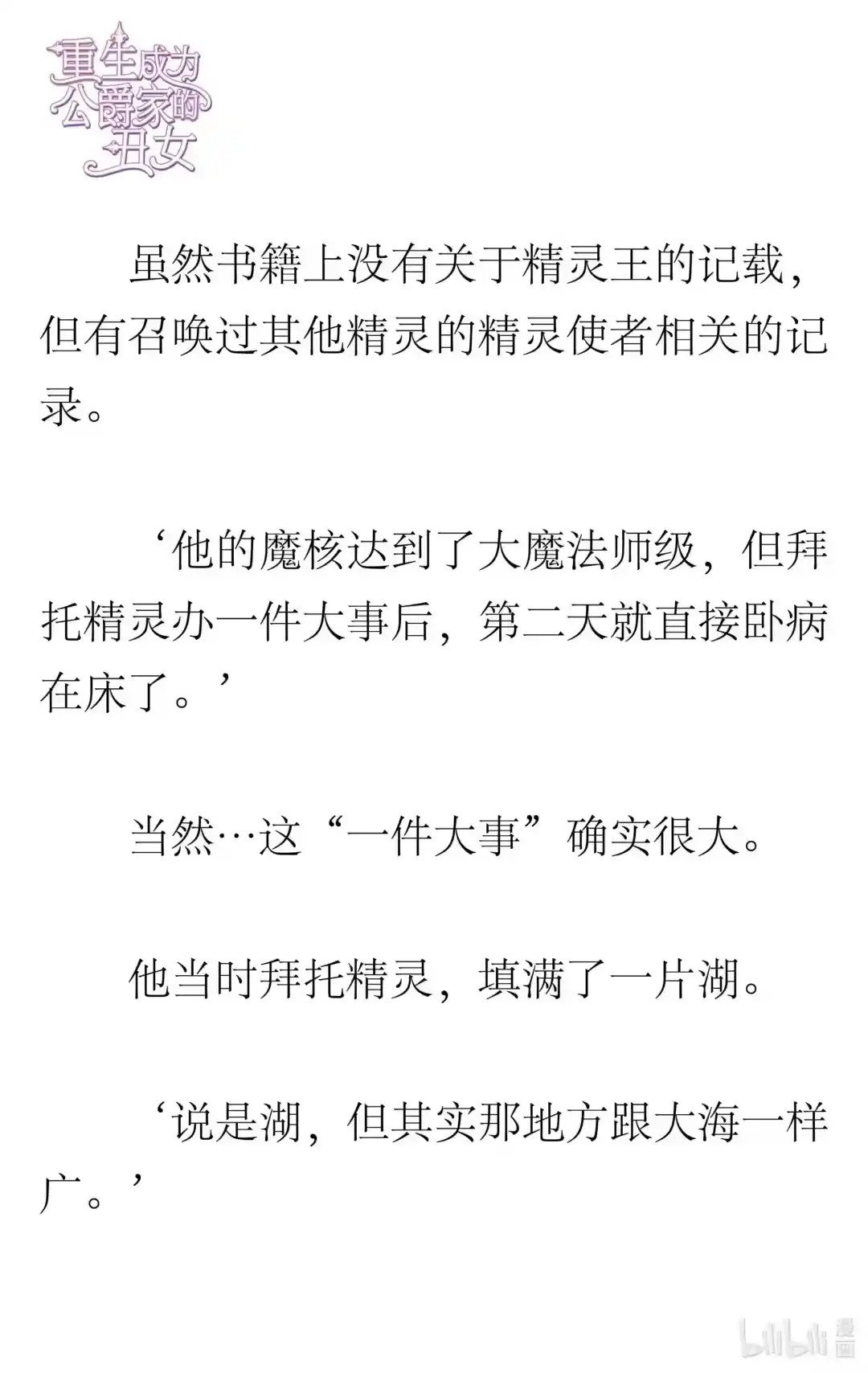 重生成为公爵家的丑女

虽然书籍上没有关于精灵王的记载，但有召唤过其他精灵的精灵使者相关的记录。

‘他的魔核达到了大魔法师级，但拜托精灵办一件大事后，第二天就直接卧病在床了。’

当然…这“一件大事”确实很大。

他当时拜托精灵，填满了一片湖。

‘说是湖，但其实那地方跟大海一样广。’

bilibili 漫画